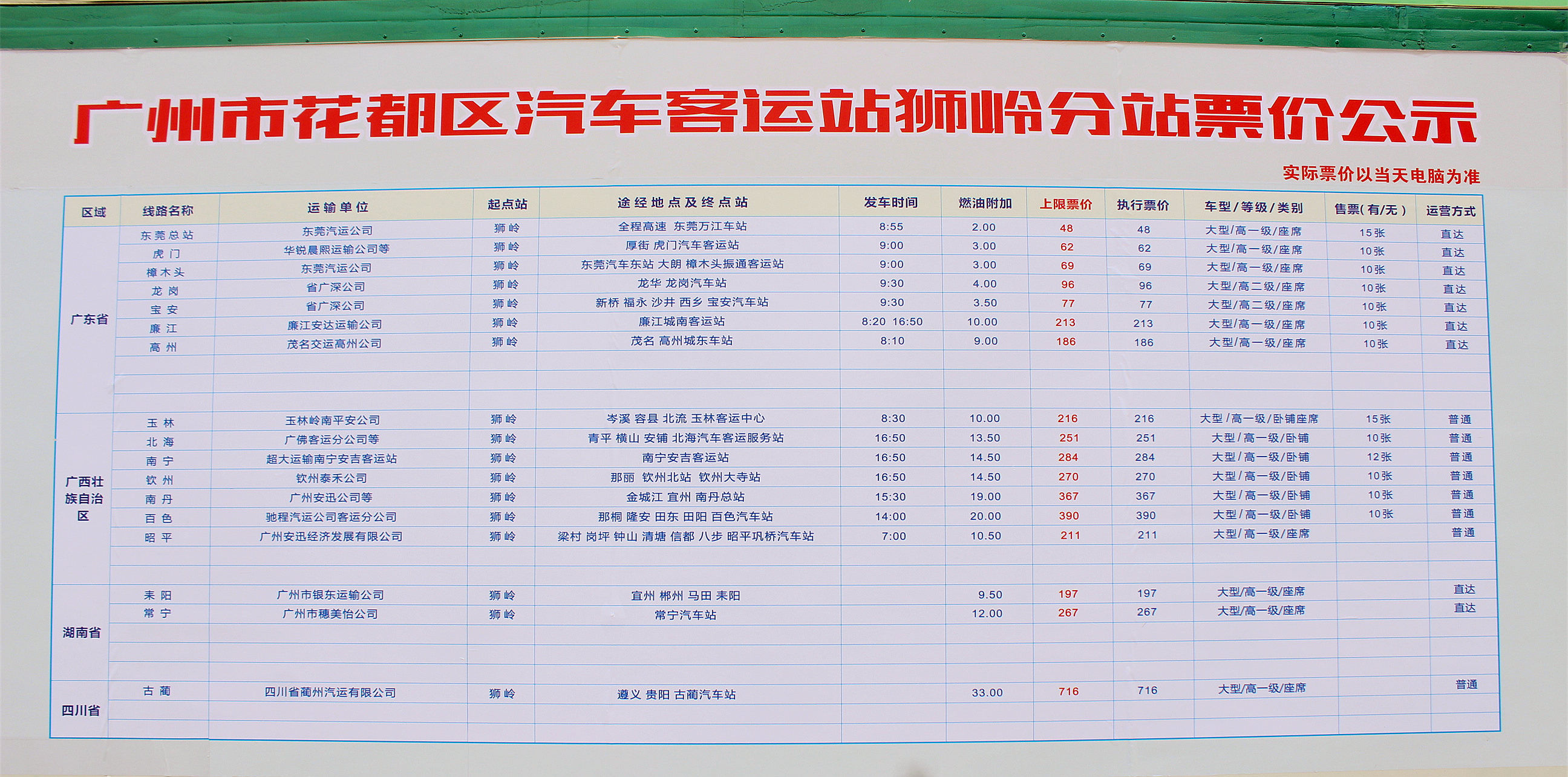 广州市花都区汽车客运站狮岭分站票价公示

实际票价以当天电脑为准

| 区域 | 线路名称 | 运输单位 | 起点站 | 途经地点及终点站 | 发车时间 | 燃油附加 | 上限票价 | 执行票价 | 车型/等级/类别 | 售票(有/无) | 运营方式 |
|---|---|---|---|---|---|---|---|---|---|---|---|
| 广东省 | 东莞总站 | 东莞汽运公司 | 狮岭 | 全程高速 东莞万江车站 | 8:55 | 2.00 | 48 | 48 | 大型/高一级/座席 | 15张 | 直达 |
| | 虎门 | 华锐晨熙运输公司等 | 狮岭 | 厚街 虎门汽车客运站 | 9:00 | 3.00 | 62 | 62 | 大型/高一级/座席 | 10张 | 直达 |
| | 樟木头 | 东莞汽运公司 | 狮岭 | 东莞汽车东站 大朗 樟木头振通客运站 | 9:00 | 3.00 | 69 | 69 | 大型/高一级/座席 | 10张 | 直达 |
| | 龙岗 | 省广深公司 | 狮岭 | 龙华 龙岗汽车站 | 9:30 | 4.00 | 96 | 96 | 大型/高二级/座席 | 10张 | 直达 |
| | 宝安 | 省广深公司 | 狮岭 | 新桥 福永 沙井 西乡 宝安汽车站 | 9:30 | 3.50 | 77 | 77 | 大型/高二级/座席 | 10张 | 直达 |
| | 廉江 | 廉江安达运输公司 | 狮岭 | 廉江城南客运站 | 8:20 16:50 | 10.00 | 213 | 213 | 大型/高一级/座席 | 10张 | 直达 |
| | 高州 | 茂名交运高州公司 | 狮岭 | 茂名 高州城东车站 | 8:10 | 9.00 | 186 | 186 | 大型/高一级/座席 | 10张 | 直达 |
| 广西壮族自治区 | 玉林 | 玉林岭南平安公司 | 狮岭 | 岑溪 容县 北流 玉林客运中心 | 8:30 | 10.00 | 216 | 216 | 大型/高一级/卧铺座席 | 15张 | 普通 |
| | 北海 | 广佛客运分公司等 | 狮岭 | 青平 横山 安铺 北海汽车客运服务站 | 16:50 | 13.50 | 251 | 251 | 大型/高一级/卧铺 | 10张 | 普通 |
| | 南宁 | 超大运输南宁安吉客运站 | 狮岭 | 南宁安吉客运站 | 16:50 | 14.50 | 284 | 284 | 大型/高一级/卧铺 | 12张 | 普通 |
| | 钦州 | 钦州泰禾公司 | 狮岭 | 那丽 钦州北站 钦州大寺站 | 16:50 | 14.50 | 270 | 270 | 大型/高一级/卧铺 | 10张 | 普通 |
| | 南丹 | 广州安迅公司等 | 狮岭 | 金城江 宜州 南丹总站 | 15:30 | 19.00 | 367 | 367 | 大型/高一级/卧铺 | 10张 | 普通 |
| | 百色 | 驰程汽运公司客运分公司 | 狮岭 | 那桐 隆安 田东 田阳 百色汽车站 | 14:00 | 20.00 | 390 | 390 | 大型/高一级/卧铺 | 10张 | 普通 |
| | 昭平 | 广州安迅经济发展有限公司 | 狮岭 | 梁村 岗坪 钟山 清塘 信都 八步 昭平巩桥汽车站 | 7:00 | 10.50 | 211 | 211 | 大型/高一级/座席 | | 普通 |
| 湖南省 | 耒阳 | 广州市银东运输公司 | 狮岭 | 宜州 郴州 马田 耒阳 | | 9.50 | 197 | 197 | 大型/高一级/座席 | | 直达 |
| | 常宁 | 广州市穗美怡公司 | 狮岭 | 常宁汽车站 | | 12.00 | 267 | 267 | 大型/高一级/座席 | | 直达 |
| 四川省 | 古蔺 | 四川省蔺州汽运有限公司 | 狮岭 | 遵义 贵阳 古蔺汽车站 | | 33.00 | 716 | 716 | 大型/高一级/座席 | | 普通 |